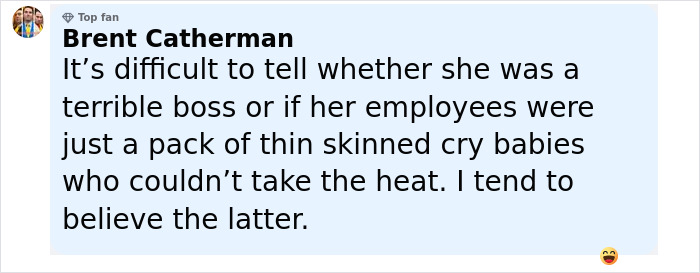 Top fan
Brent Catherman
It’s difficult to tell whether she was a terrible boss or if her employees were just a pack of thin skinned cry babies who couldn’t take the heat. I tend to believe the latter.